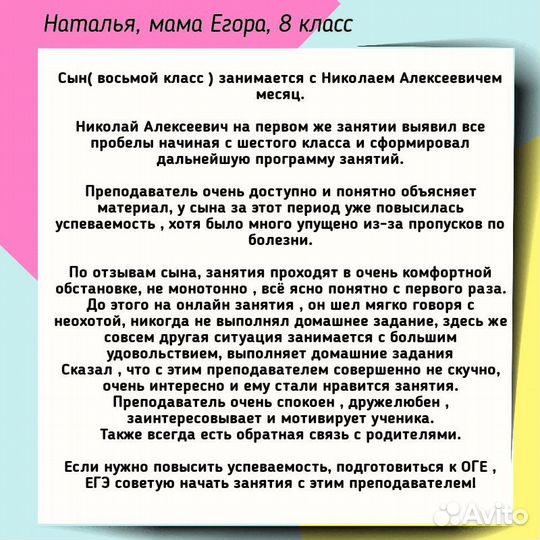 Наталья, мама Егора, 8 класс

Сын( восьмой класс ) занимается с Николаем Алексеевичем месяц.

Николай Алексеевич на первом же занятии выявил все пробелы начиная с шестого класса и сформировал дальнейшую программу занятий.

Преподаватель очень доступно и понятно объясняет материал, у сына за этот период уже повысилась успеваемость , хотя было много упущено из-за пропусков по болезни.

По отзывам сына, занятия проходят в очень комфортной обстановке, не монотонно , всё ясно понятно с первого раза. До этого на онлайн занятия , он шел мягко говоря с неохотой, никогда не выполнял домашнее задание, здесь же совсем другая ситуация занимается с большим удовольствием, выполняет домашние задания
Сказал , что с этим преподавателем совершенно не скучно, очень интересно и ему стали нравится занятия.
Преподаватель очень спокоен , дружелюбен , заинтересовывает и мотивирует ученика.
Также всегда есть обратная связь с родителями.

Если нужно повысить успеваемость, подготовиться к ОГЕ , ЕГЭ советую начать занятия с этим преподавателем!

Avito